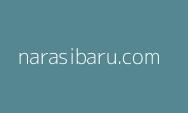 narasibaru.com